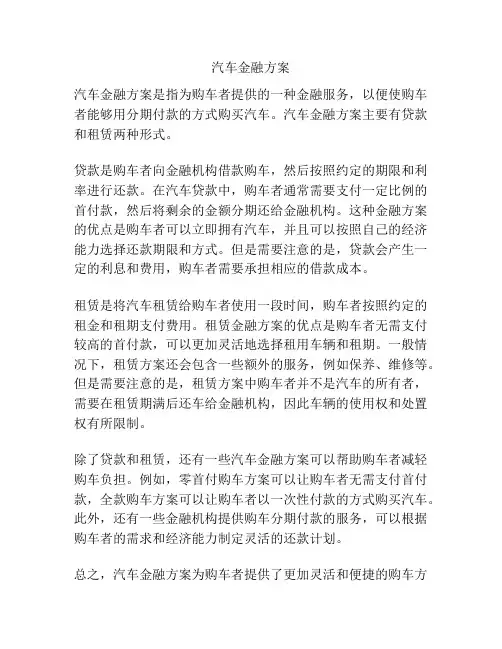 汽车金融方案

汽车金融方案是指为购车者提供的一种金融服务，以便使购车者能够用分期付款的方式购买汽车。汽车金融方案主要有贷款和租赁两种形式。

贷款是购车者向金融机构借款购车，然后按照约定的期限和利率进行还款。在汽车贷款中，购车者通常需要支付一定比例的首付款，然后将剩余的金额分期还给金融机构。这种金融方案的优点是购车者可以立即拥有汽车，并且可以按照自己的经济能力选择还款期限和方式。但是需要注意的是，贷款会产生一定的利息和费用，购车者需要承担相应的借款成本。

租赁是将汽车租赁给购车者使用一段时间，购车者按照约定的租金和租期支付费用。租赁金融方案的优点是购车者无需支付较高的首付款，可以更加灵活地选择租用车辆和租期。一般情况下，租赁方案还会包含一些额外的服务，例如保养、维修等。但是需要注意的是，租赁方案中购车者并不是汽车的所有者，需要在租赁期满后还车给金融机构，因此车辆的使用权和处置权有所限制。

除了贷款和租赁，还有一些汽车金融方案可以帮助购车者减轻购车负担。例如，零首付购车方案可以让购车者无需支付首付款，全款购车方案可以让购车者以一次性付款的方式购买汽车。此外，还有一些金融机构提供购车分期付款的服务，可以根据购车者的需求和经济能力制定灵活的还款计划。

总之，汽车金融方案为购车者提供了更加灵活和便捷的购车方